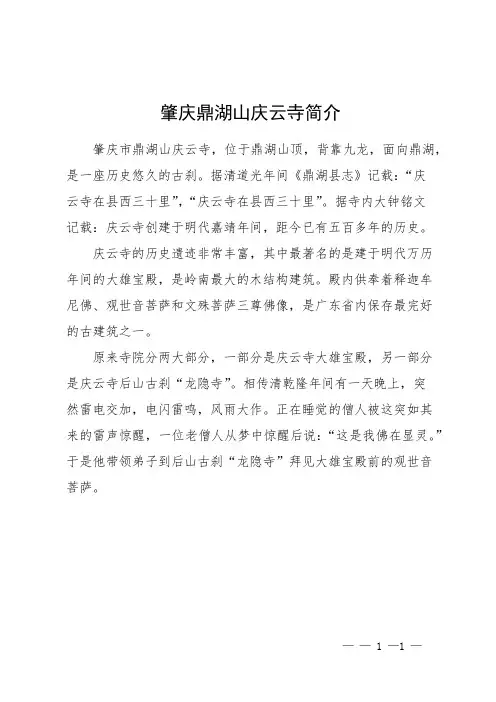 肇庆鼎湖山庆云寺简介

肇庆市鼎湖山庆云寺，位于鼎湖山顶，背靠九龙，面向鼎湖，是一座历史悠久的古刹。据清道光年间《鼎湖县志》记载：“庆云寺在县西三十里”，“庆云寺在县西三十里”。据寺内大钟铭文记载：庆云寺创建于明代嘉靖年间，距今已有五百多年的历史。

庆云寺的历史遗迹非常丰富，其中最著名的是建于明代万历年间的大雄宝殿，是岭南最大的木结构建筑。殿内供奉着释迦牟尼佛、观世音菩萨和文殊菩萨三尊佛像，是广东省内保存最完好的古建筑之一。

原来寺院分两大部分，一部分是庆云寺大雄宝殿，另一部分是庆云寺后山古刹“龙隐寺”。相传清乾隆年间有一天晚上，突然雷电交加，电闪雷鸣，风雨大作。正在睡觉的僧人被这突如其来的雷声惊醒，一位老僧人从梦中惊醒后说：“这是我佛在显灵。”于是他带领弟子到后山古刹“龙隐寺”拜见大雄宝殿前的观世音菩萨。

— — 1 —1 —